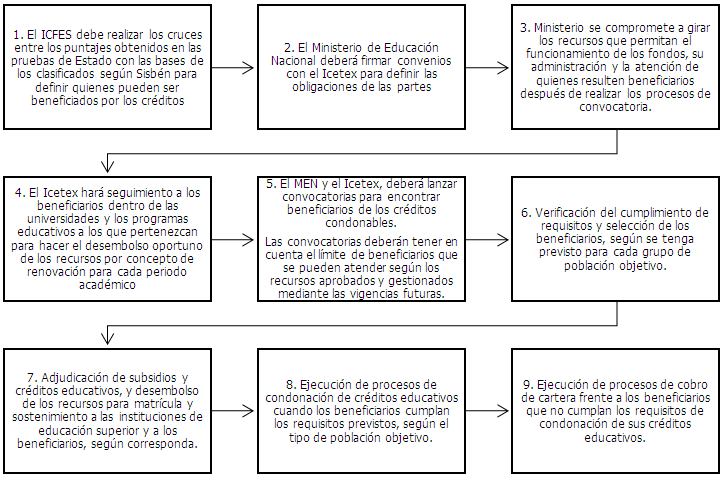 1. El ICFES debe realizar los cruces entre los puntajes obtenidos en las pruebas de Estado con las bases de los clasificados según Sisbén para definir quienes pueden ser beneficiados por los créditos

2. El Ministerio de Educación Nacional deberá firmar convenios con el Icetex para definir las obligaciones de las partes

3. Ministerio se compromete a girar los recursos que permitan el funcionamiento de los fondos, su administración y la atención de quienes resulten beneficiarios después de realizar los procesos de convocatoria.

4. El Icetex hará seguimiento a los beneficiarios dentro de las universidades y los programas educativos a los que pertenezcan para hacer el desembolso oportuno de los recursos por concepto de renovación para cada periodo académico

5. El MEN y el Icetex, deberá lanzar convocatorias para encontrar beneficiarios de los créditos condonables.

Las convocatorias deberán tener en cuenta el límite de beneficiarios que se pueden atender según los recursos aprobados y gestionados mediante las vigencias futuras.

6. Verificación del cumplimiento de requisitos y selección de los beneficiarios, según se tenga previsto para cada grupo de población objetivo.

7. Adjudicación de subsidios y créditos educativos, y desembolso de los recursos para matrícula y sostenimiento a las instituciones de educación superior y a los beneficiarios, según corresponda.

8. Ejecución de procesos de condonación de créditos educativos cuando los beneficiarios cumplan los requisitos previstos, según el tipo de población objetivo.

9. Ejecución de procesos de cobro de cartera frente a los beneficiarios que no cumplan los requisitos de condonación de sus créditos educativos.